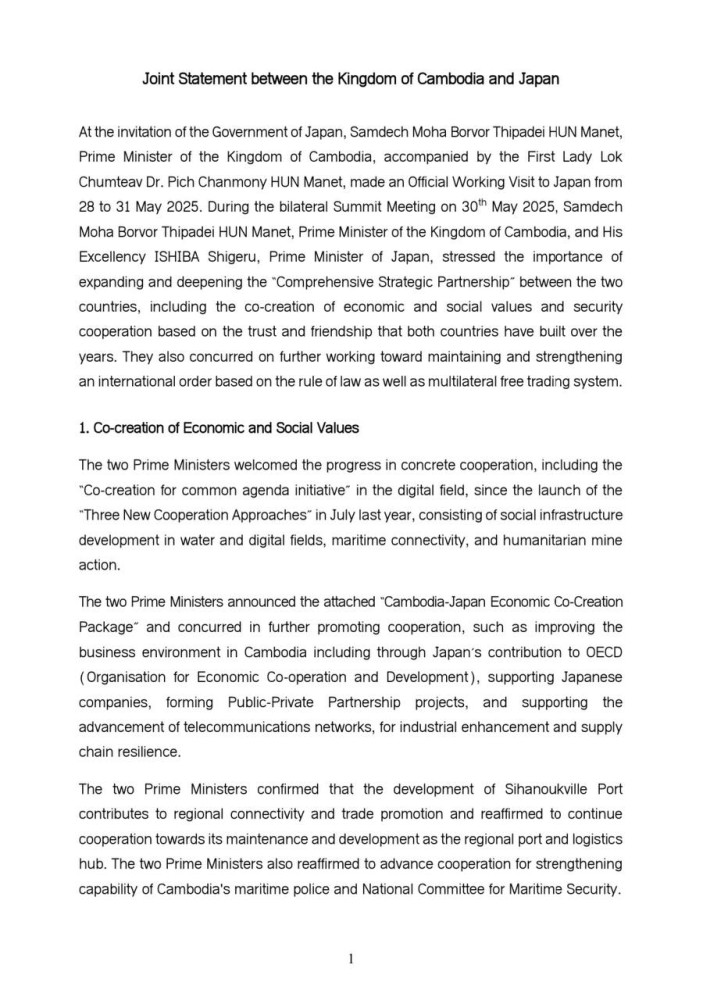 Joint Statement between the Kingdom of Cambodia and Japan

At the invitation of the Government of Japan, Samdech Moha Borvor Thipadei HUN Manet, Prime Minister of the Kingdom of Cambodia, accompanied by the First Lady Lok Chumteav Dr. Pich Chanmony HUN Manet, made an Official Working Visit to Japan from 28 to 31 May 2025. During the bilateral Summit Meeting on 30$^{th}$ May 2025, Samdech Moha Borvor Thipadei HUN Manet, Prime Minister of the Kingdom of Cambodia, and His Excellency ISHIBA Shigeru, Prime Minister of Japan, stressed the importance of expanding and deepening the "Comprehensive Strategic Partnership" between the two countries, including the co-creation of economic and social values and security cooperation based on the trust and friendship that both countries have built over the years. They also concurred on further working toward maintaining and strengthening an international order based on the rule of law as well as multilateral free trading system.

1. Co-creation of Economic and Social Values

The two Prime Ministers welcomed the progress in concrete cooperation, including the "Co-creation for common agenda initiative" in the digital field, since the launch of the "Three New Cooperation Approaches" in July last year, consisting of social infrastructure development in water and digital fields, maritime connectivity, and humanitarian mine action.

The two Prime Ministers announced the attached "Cambodia-Japan Economic Co-Creation Package" and concurred in further promoting cooperation, such as improving the business environment in Cambodia including through Japan's contribution to OECD (Organisation for Economic Co-operation and Development), supporting Japanese companies, forming Public-Private Partnership projects, and supporting the advancement of telecommunications networks, for industrial enhancement and supply chain resilience.

The two Prime Ministers confirmed that the development of Sihanoukville Port contributes to regional connectivity and trade promotion and reaffirmed to continue cooperation towards its maintenance and development as the regional port and logistics hub. The two Prime Ministers also reaffirmed to advance cooperation for strengthening capability of Cambodia's maritime police and National Committee for Maritime Security.

1